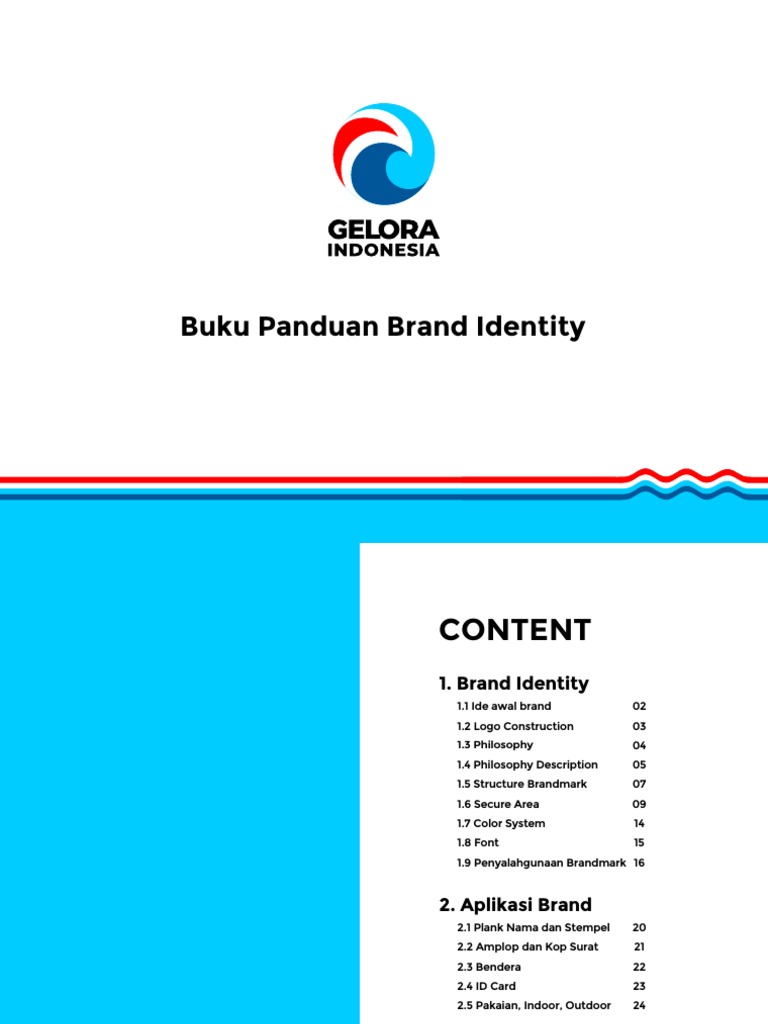 GELORA
INDONESIA

Buku Panduan Brand Identity

CONTENT

1. Brand Identity

1.1 Ide awal brand 02
1.2 Logo Construction 03
1.3 Philosophy 04
1.4 Philosophy Description 05
1.5 Structure Brandmark 07
1.6 Secure Area 09
1.7 Color System 14
1.8 Font 15
1.9 Penyalahgunaan Brandmark 16

2. Aplikasi Brand

2.1 Plank Nama dan Stempel 20
2.2 Amplop dan Kop Surat 21
2.3 Bendera 22
2.4 ID Card 23
2.5 Pakaian, Indoor, Outdoor 24